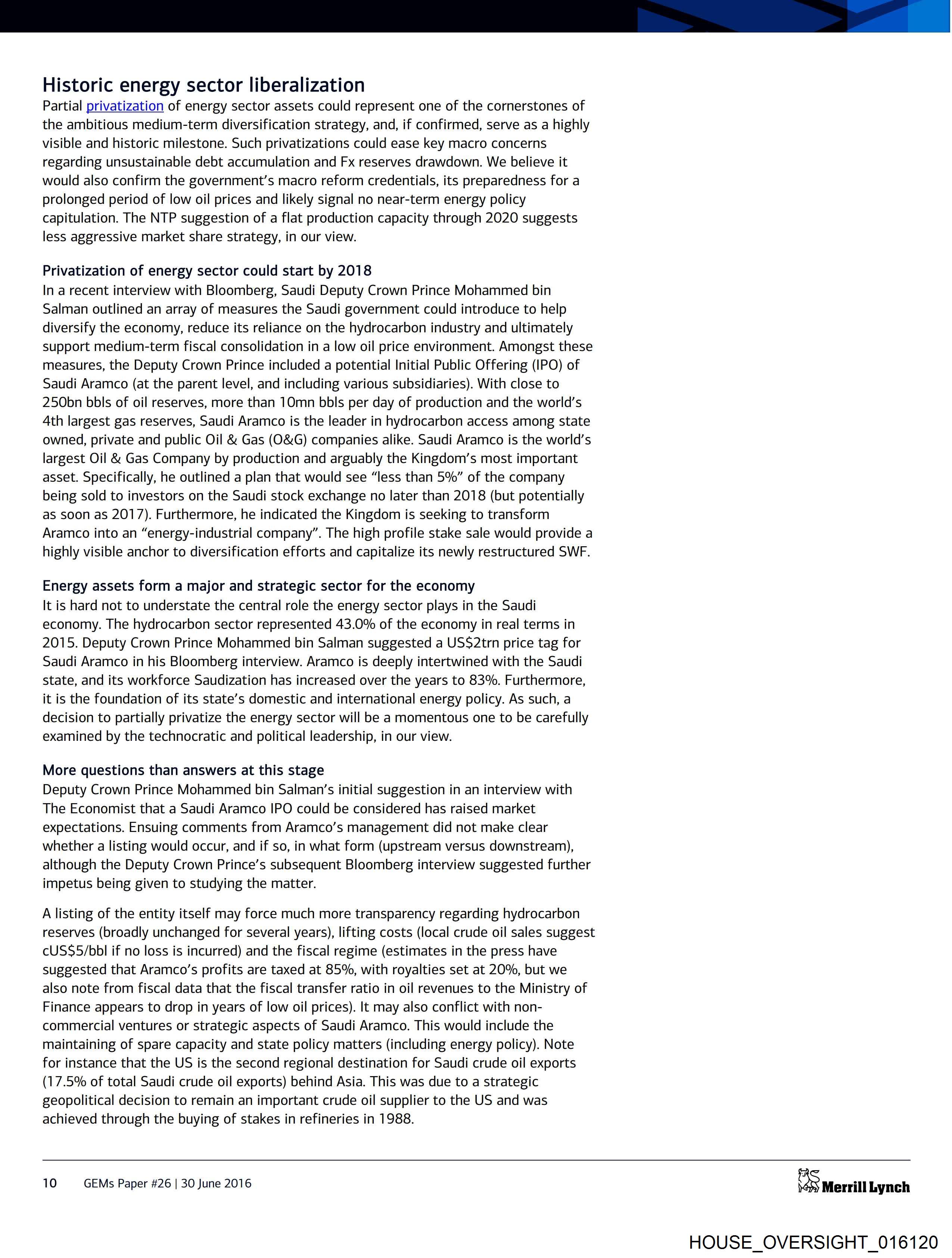 Historic energy sector liberalization

Partial privatization of energy sector assets could represent one of the cornerstones of the ambitious medium-term diversification strategy, and, if confirmed, serve as a highly visible and historic milestone. Such privatizations could ease key macro concerns regarding unsustainable debt accumulation and Fx reserves drawdown. We believe it would also confirm the government's macro reform credentials, its preparedness for a prolonged period of low oil prices and likely signal no near-term energy policy capitulation. The NTP suggestion of a flat production capacity through 2020 suggests less aggressive market share strategy, in our view.

Privatization of energy sector could start by 2018

In a recent interview with Bloomberg, Saudi Deputy Crown Prince Mohammed bin Salman outlined an array of measures the Saudi government could introduce to help diversify the economy, reduce its reliance on the hydrocarbon industry and ultimately support medium-term fiscal consolidation in a low oil price environment. Amongst these measures, the Deputy Crown Prince included a potential Initial Public Offering (IPO) of Saudi Aramco (at the parent level, and including various subsidiaries). With close to 250bn bbls of oil reserves, more than 10mn bbls per day of production and the world's 4th largest gas reserves, Saudi Aramco is the leader in hydrocarbon access among state owned, private and public Oil & Gas (O&G) companies alike. Saudi Aramco is the world's largest Oil & Gas Company by production and arguably the Kingdom's most important asset. Specifically, he outlined a plan that would see "less than 5%" of the company being sold to investors on the Saudi stock exchange no later than 2018 (but potentially as soon as 2017). Furthermore, he indicated the Kingdom is seeking to transform Aramco into an "energy-industrial company". The high profile stake sale would provide a highly visible anchor to diversification efforts and capitalize its newly restructured SWF.

Energy assets form a major and strategic sector for the economy

It is hard not to understate the central role the energy sector plays in the Saudi economy. The hydrocarbon sector represented 43.0% of the economy in real terms in 2015. Deputy Crown Prince Mohammed bin Salman suggested a US$2trn price tag for Saudi Aramco in his Bloomberg interview. Aramco is deeply intertwined with the Saudi state, and its workforce Saudization has increased over the years to 83%. Furthermore, it is the foundation of its state's domestic and international energy policy. As such, a decision to partially privatize the energy sector will be a momentous one to be carefully examined by the technocratic and political leadership, in our view.

More questions than answers at this stage

Deputy Crown Prince Mohammed bin Salman's initial suggestion in an interview with The Economist that a Saudi Aramco IPO could be considered has raised market expectations. Ensuing comments from Aramco's management did not make clear whether a listing would occur, and if so, in what form (upstream versus downstream), although the Deputy Crown Prince's subsequent Bloomberg interview suggested further impetus being given to studying the matter.

A listing of the entity itself may force much more transparency regarding hydrocarbon reserves (broadly unchanged for several years), lifting costs (local crude oil sales suggest cUS$5/bbl if no loss is incurred) and the fiscal regime (estimates in the press have suggested that Aramco's profits are taxed at 85%, with royalties set at 20%, but we also note from fiscal data that the fiscal transfer ratio in oil revenues to the Ministry of Finance appears to drop in years of low oil prices). It may also conflict with non-commercial ventures or strategic aspects of Saudi Aramco. This would include the maintaining of spare capacity and state policy matters (including energy policy). Note for instance that the US is the second regional destination for Saudi crude oil exports (17.5% of total Saudi crude oil exports) behind Asia. This was due to a strategic geopolitical decision to remain an important crude oil supplier to the US and was achieved through the buying of stakes in refineries in 1988.

10 GEMs Paper #26 | 30 June 2016

Merrill Lynch

HOUSE_OVERSIGHT_016120